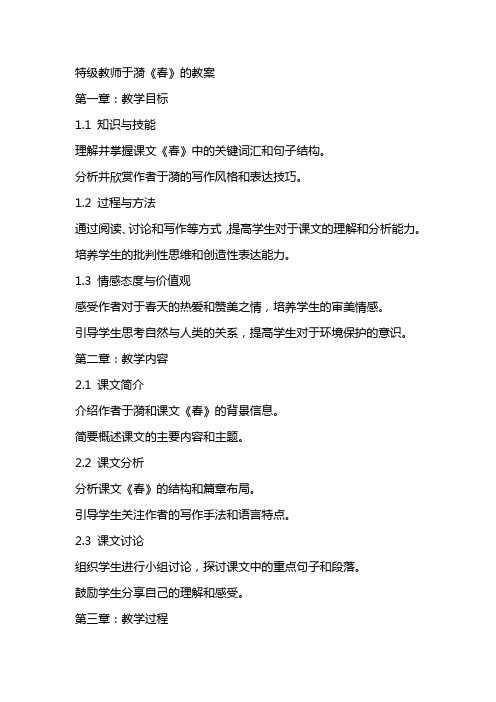 特级教师于漪《春》的教案

第一章：教学目标

1.1 知识与技能

理解并掌握课文《春》中的关键词汇和句子结构。

分析并欣赏作者于漪的写作风格和表达技巧。

1.2 过程与方法

通过阅读、讨论和写作等方式，提高学生对于课文的理解和分析能力。

培养学生的批判性思维和创造性表达能力。

1.3 情感态度与价值观

感受作者对于春天的热爱和赞美之情，培养学生的审美情感。

引导学生思考自然与人类的关系，提高学生对于环境保护的意识。

第二章：教学内容

2.1 课文简介

介绍作者于漪和课文《春》的背景信息。

简要概述课文的主要内容和主题。

2.2 课文分析

分析课文《春》的结构和篇章布局。

引导学生关注作者的写作手法和语言特点。

2.3 课文讨论

组织学生进行小组讨论，探讨课文中的重点句子和段落。

鼓励学生分享自己的理解和感受。

第三章：教学过程